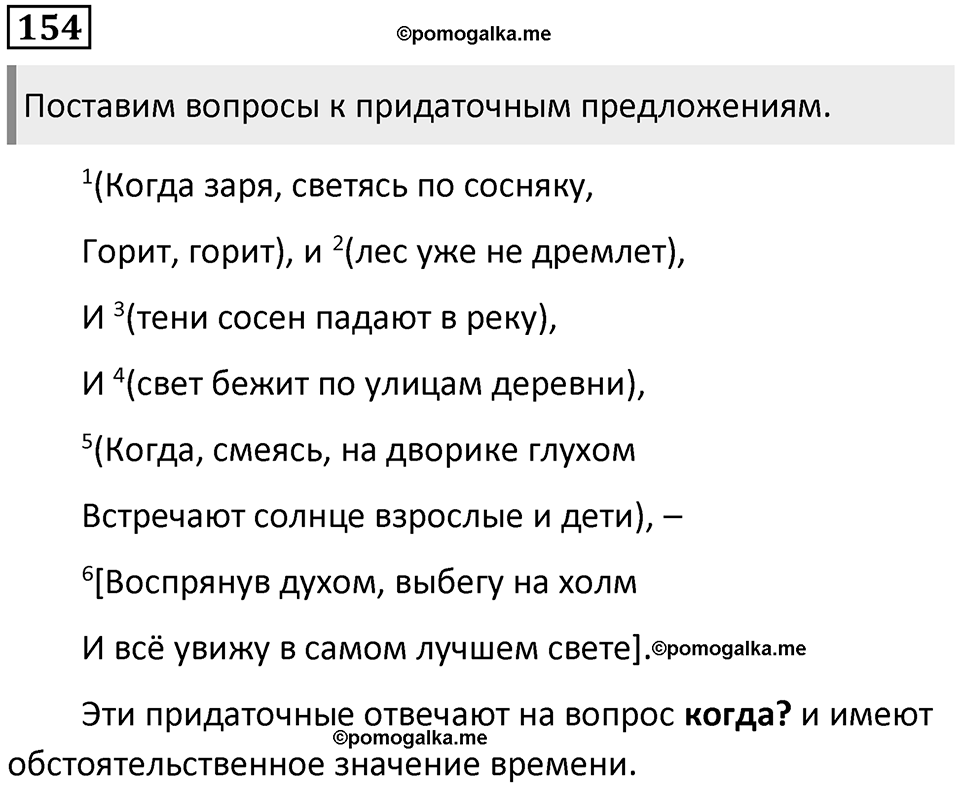 154

©pomogalka.me

Поставим вопросы к придаточным предложениям.

$^1$(Когда заря, светясь по сосняку,

Горит, горит), и $^2$(лес уже не дремлет),

И $^3$(тени сосен падают в реку),

И $^4$(свет бежит по улицам деревни),

$^5$(Когда, смеясь, на дворике глухом

Встречают солнце взрослые и дети), –

$^6$[Воспрянув духом, выбегу на холм

И всё увижу в самом лучшем свете].©pomogalka.me

Эти придаточные отвечают на вопрос **когда?** и имеют обстоятельственное значение времени.

©pomogalka.me